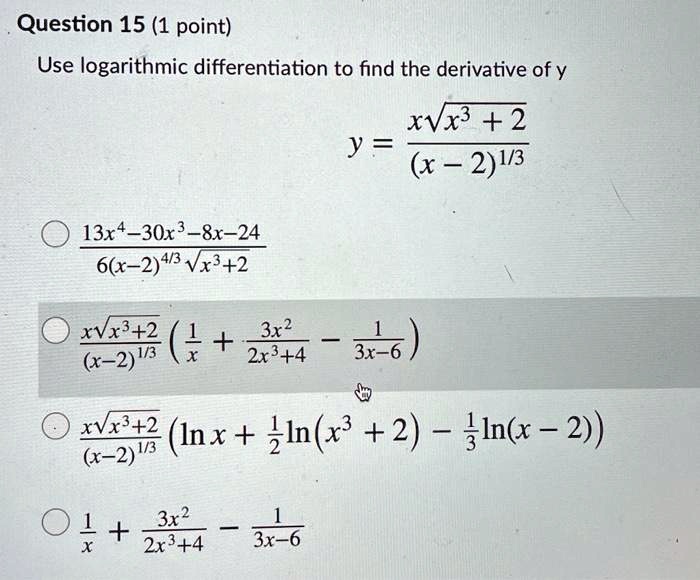 Question 15 (1 point)

Use logarithmic differentiation to find the derivative of y

$y = \frac{x\sqrt{x^3+2}}{(x-2)^{1/3}}$

$\frac{13x^4-30x^3-8x-24}{6(x-2)^{4/3}\sqrt{x^3+2}}$

$\frac{x\sqrt{x^3+2}}{(x-2)^{1/3}}\left(\frac{1}{x}+\frac{3x^2}{2x^3+4}-\frac{1}{3x-6}\right)$

$\frac{x\sqrt{x^3+2}}{(x-2)^{1/3}}\left(\ln x+\frac{1}{2}\ln(x^3+2)-\frac{1}{3}\ln(x-2)\right)$

$\frac{1}{x}+\frac{3x^2}{2x^3+4}-\frac{1}{3x-6}$